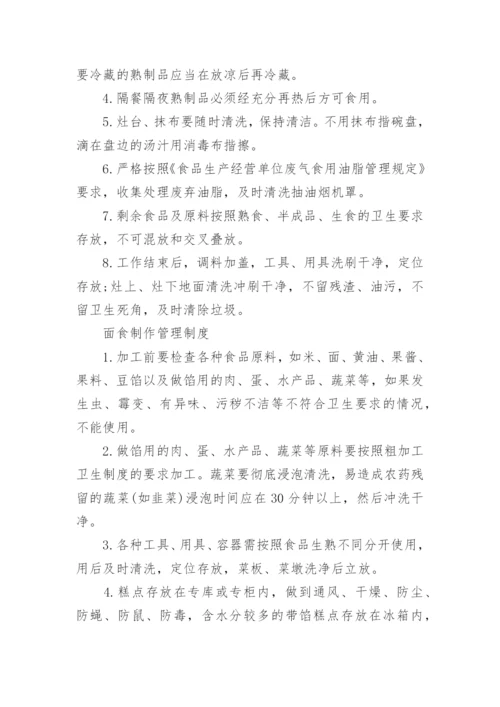 要冷藏的熟制品应当在放凉后再冷藏。

4. 隔餐隔夜熟制品必须经充分再热后方可食用。

5. 灶台、抹布要随时清洗，保持清洁。不用抹布揩碗盘，滴在盘边的汤汁用消毒布揩擦。

6. 严格按照《食品生产经营单位废气食用油脂管理规定》要求，收集处理废弃油脂，及时清洗抽油烟机罩。

7. 剩余食品及原料按照熟食、半成品、生食的卫生要求存放，不可混放和交叉叠放。

8. 工作结束后，调料加盖，工具、用具洗刷干净，定位存放；灶上、灶下地面清洗冲刷干净，不留残渣、油污，不留卫生死角，及时清除垃圾。

面食制作管理制度

1. 加工前要检查各种食品原料，如米、面、黄油、果酱、果料、豆馅以及做馅用的肉、蛋、水产品、蔬菜等，如果发生虫、霉变、有异味、污秽不洁等不符合卫生要求的情况，不能使用。

2. 做馅用的肉、蛋、水产品、蔬菜等原料要按照粗加工卫生制度的要求加工。蔬菜要彻底浸泡清洗，易造成农药残留的蔬菜（如韭菜）浸泡时间应在 30 分钟以上，然后冲洗干净。

3. 各种工具、用具、容器需按照食品生熟不同分开使用，用后及时清洗，定位存放，菜板、菜墩洗净后立放。

4. 糕点存放在专库或专柜内，做到通风、干燥、防尘、防蝇、防鼠、防毒，含水分较多的带馅糕点存放在冰箱内，